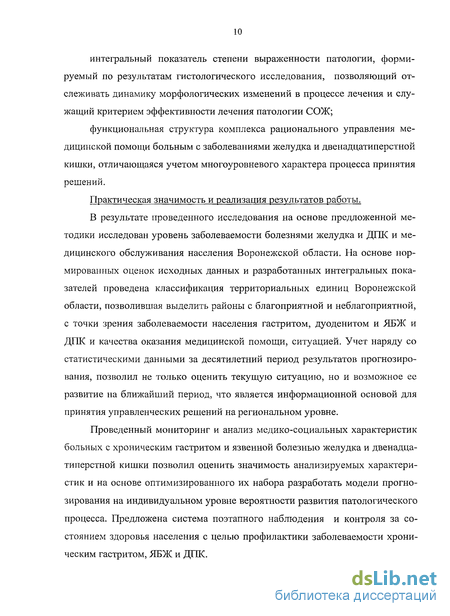 10

интегральный показатель степени выраженности патологии, формируемый по результатам гистологического исследования, позволяющий отслеживать динамику морфологических изменений в процессе лечения и служащий критерием эффективности лечения патологии СОЖ;

функциональная структура комплекса рационального управления медицинской помощи больным с заболеваниями желудка и двенадцатиперстной кишки, отличающаяся учетом многоуровневого характера процесса принятия решений.

Практическая значимость и реализация результатов работы.

В результате проведенного исследования на основе предложенной методики исследован уровень заболеваемости болезнями желудка и ДПК и медицинского обслуживания населения Воронежской области. На основе нормированных оценок исходных данных и разработанных интегральных показателей проведена классификация территориальных единиц Воронежской области, позволившая выделить районы с благоприятной и неблагоприятной, с точки зрения заболеваемости населения гастритом, дуоденитом и ЯБЖ и ДПК и качества оказания медицинской помощи, ситуацией. Учет наряду со статистическими данными за десятилетний период результатов прогнозирования, позволил не только оценить текущую ситуацию, но и возможное ее развитие на ближайший период, что является информационной основой для принятия управленческих решений на региональном уровне.

Проведенный мониторинг и анализ медико-социальных характеристик больных с хроническим гастритом и язвенной болезнью желудка и двенадцатиперстной кишки позволил оценить значимость анализируемых характеристик и на основе оптимизированного их набора разработать модели прогнозирования на индивидуальном уровне вероятности развития патологического процесса. Предложена система поэтапного наблюдения и контроля за состоянием здоровья населения с целью профилактики заболеваемости хроническим гастритом, ЯБЖ и ДПК.

dsLib.net
библиотека диссертаций